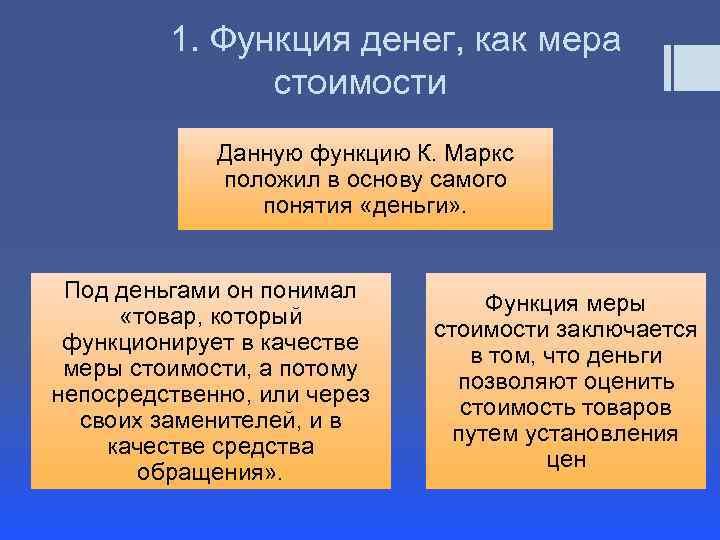 1. Функция денег, как мера стоимости

Данную функцию К. Маркс положил в основу самого понятия «деньги».

Под деньгами он понимал «товар, который функционирует в качестве меры стоимости, а потому непосредственно, или через своих заменителей, и в качестве средства обращения».

Функция меры стоимости заключается в том, что деньги позволяют оценить стоимость товаров путем установления цен